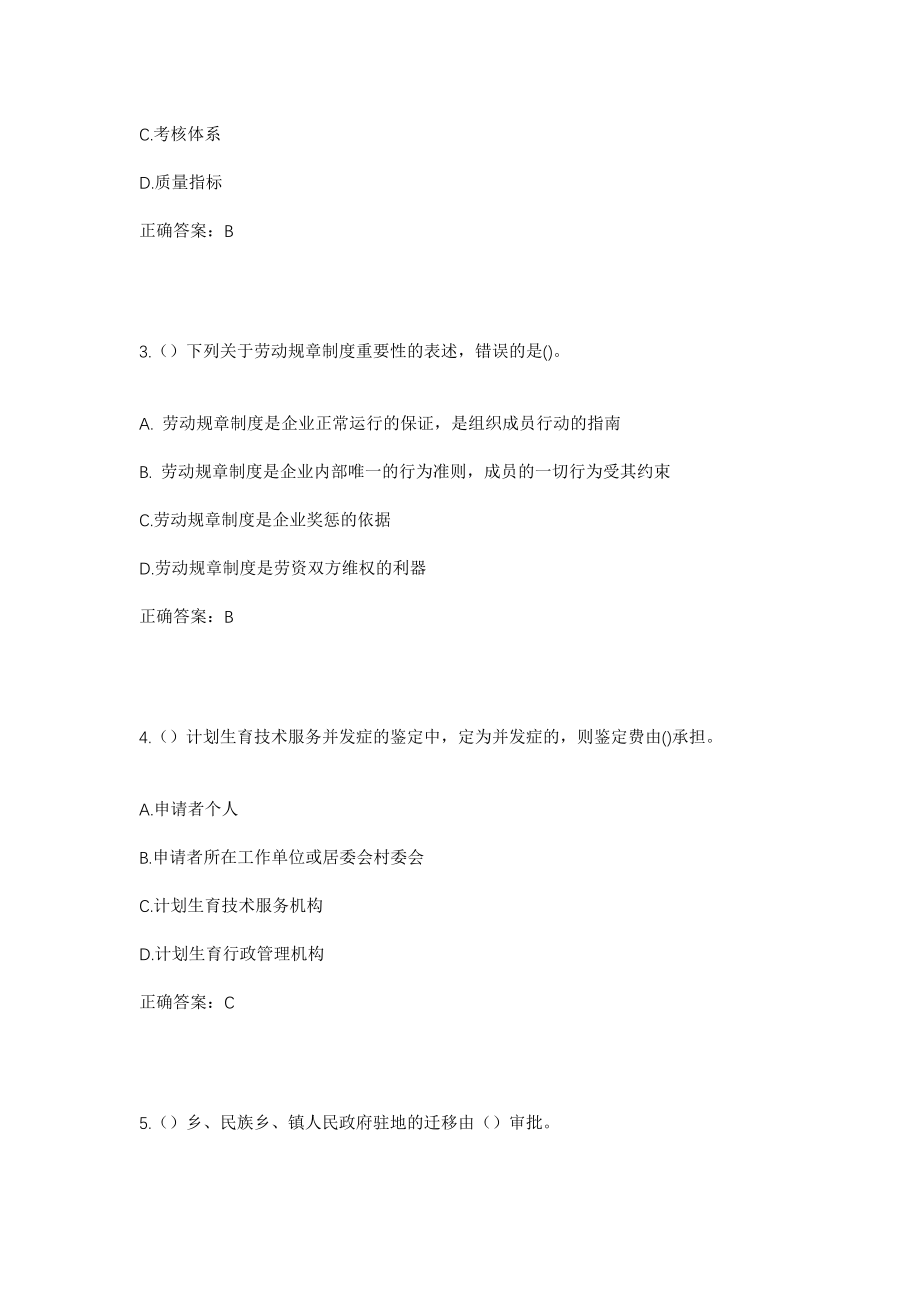 C.考核体系

D.质量指标

正确答案：B

3.（）下列关于劳动规章制度重要性的表述，错误的是()。

A. 劳动规章制度是企业正常运行的保证，是组织成员行动的指南

B. 劳动规章制度是企业内部唯一的行为准则，成员的一切行为受其约束

C.劳动规章制度是企业奖惩的依据

D.劳动规章制度是劳资双方维权的利器

正确答案：B

4.（）计划生育技术服务并发症的鉴定中，定为并发症的，则鉴定费由()承担。

A.申请者个人

B.申请者所在工作单位或居委会村委会

C.计划生育技术服务机构

D.计划生育行政管理机构

正确答案：C

5.（）乡、民族乡、镇人民政府驻地的迁移由（）审批。